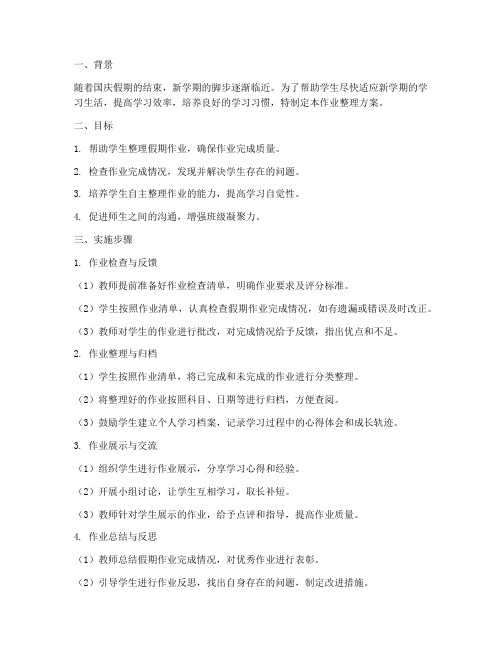 一、背景

随着国庆假期的结束，新学期的脚步逐渐临近。为了帮助学生尽快适应新学期的学习生活，提高学习效率，培养良好的学习习惯，特制定本作业整理方案。

二、目标

1. 帮助学生整理假期作业，确保作业完成质量。

2. 检查作业完成情况，发现并解决学生存在的问题。

3. 培养学生自主整理作业的能力，提高学习自觉性。

4. 促进师生之间的沟通，增强班级凝聚力。

三、实施步骤

1. 作业检查与反馈

（1）教师提前准备好作业检查清单，明确作业要求及评分标准。

（2）学生按照作业清单，认真检查假期作业完成情况，如有遗漏或错误及时改正。

（3）教师对学生的作业进行批改，对完成情况给予反馈，指出优点和不足。

2. 作业整理与归档

（1）学生按照作业清单，将已完成和未完成的作业进行分类整理。

（2）将整理好的作业按照科目、日期等进行归档，方便查阅。

（3）鼓励学生建立个人学习档案，记录学习过程中的心得体会和成长轨迹。

3. 作业展示与交流

（1）组织学生进行作业展示，分享学习心得和经验。

（2）开展小组讨论，让学生互相学习，取长补短。

（3）教师针对学生展示的作业，给予点评和指导，提高作业质量。

4. 作业总结与反思

（1）教师总结假期作业完成情况，对优秀作业进行表彰。

（2）引导学生进行作业反思，找出自身存在的问题，制定改进措施。